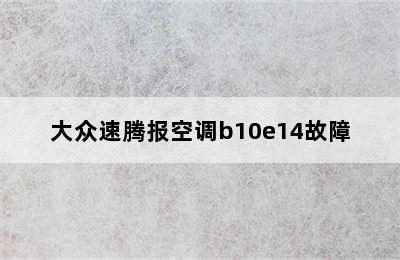 大众速腾报空调b10e14故障